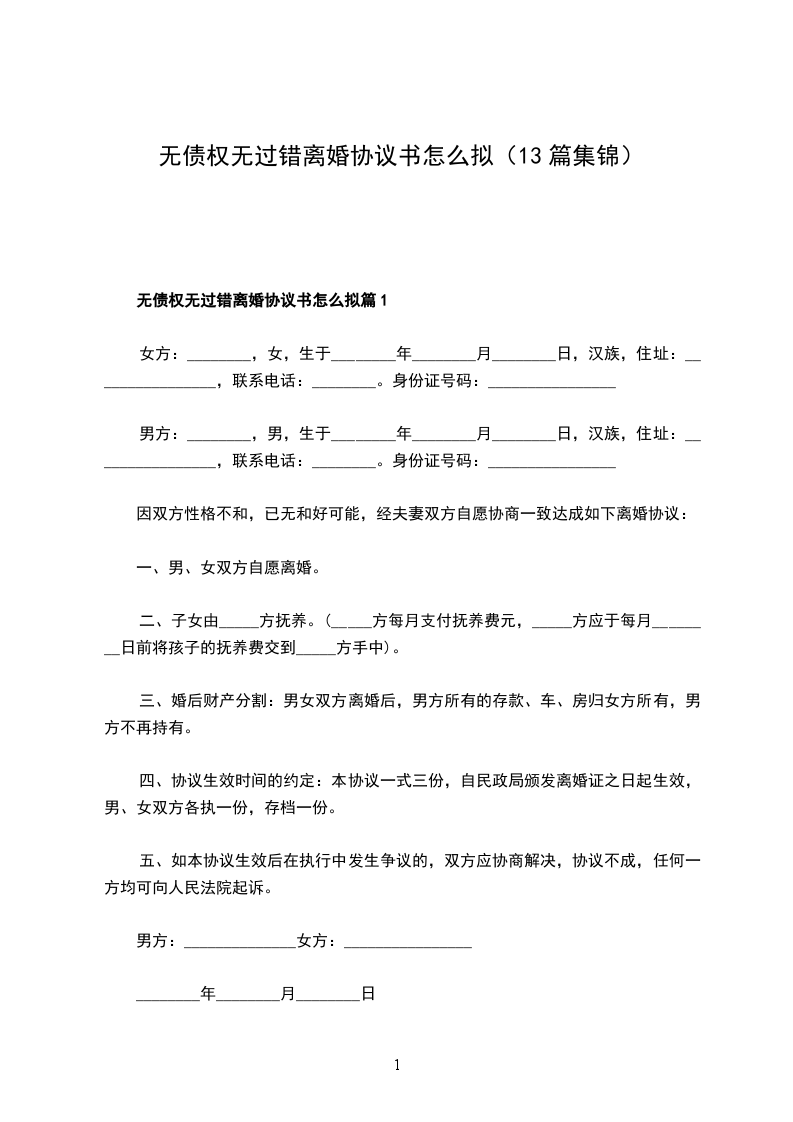 无债权无过错离婚协议书怎么拟（13篇集锦）

无债权无过错离婚协议书怎么拟篇1

女方：________，女，生于________年________月________日，汉族，住址：________________，联系电话：________。身份证号码：________________

男方：________，男，生于________年________月________日，汉族，住址：________________，联系电话：________。身份证号码：________________

因双方性格不和，已无和好可能，经夫妻双方自愿协商一致达成如下离婚协议：

一、男、女双方自愿离婚。

二、子女由_____方抚养。(_____方每月支付抚养费元，_____方应于每月________日前将孩子的抚养费交到_____方手中)。

三、婚后财产分割：男女双方离婚后，男方所有的存款、车、房归女方所有，男方不再持有。

四、协议生效时间的约定：本协议一式三份，自民政局颁发离婚证之日起生效，男、女双方各执一份，存档一份。

五、如本协议生效后在执行中发生争议的，双方应协商解决，协议不成，任何一方均可向人民法院起诉。

男方：______________女方：________________

________年________月________日

1